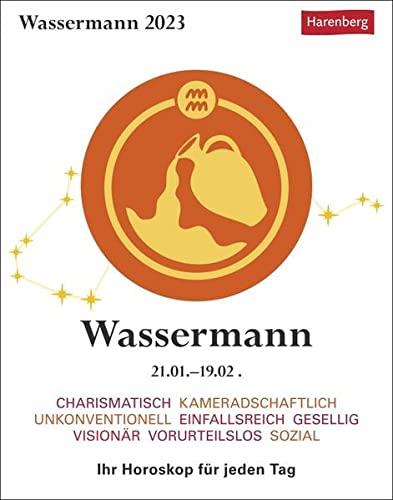 Wassermann 2023

Harenberg

Wassermann

21.01.–19.02 .

CHARISMATISCH KAMERADSCHAFTLICH UNKONVENTIONELL EINFALLSREICH GESELLIG VISIONÄR VORURTEILSLOS SOZIAL

Ihr Horoskop für jeden Tag